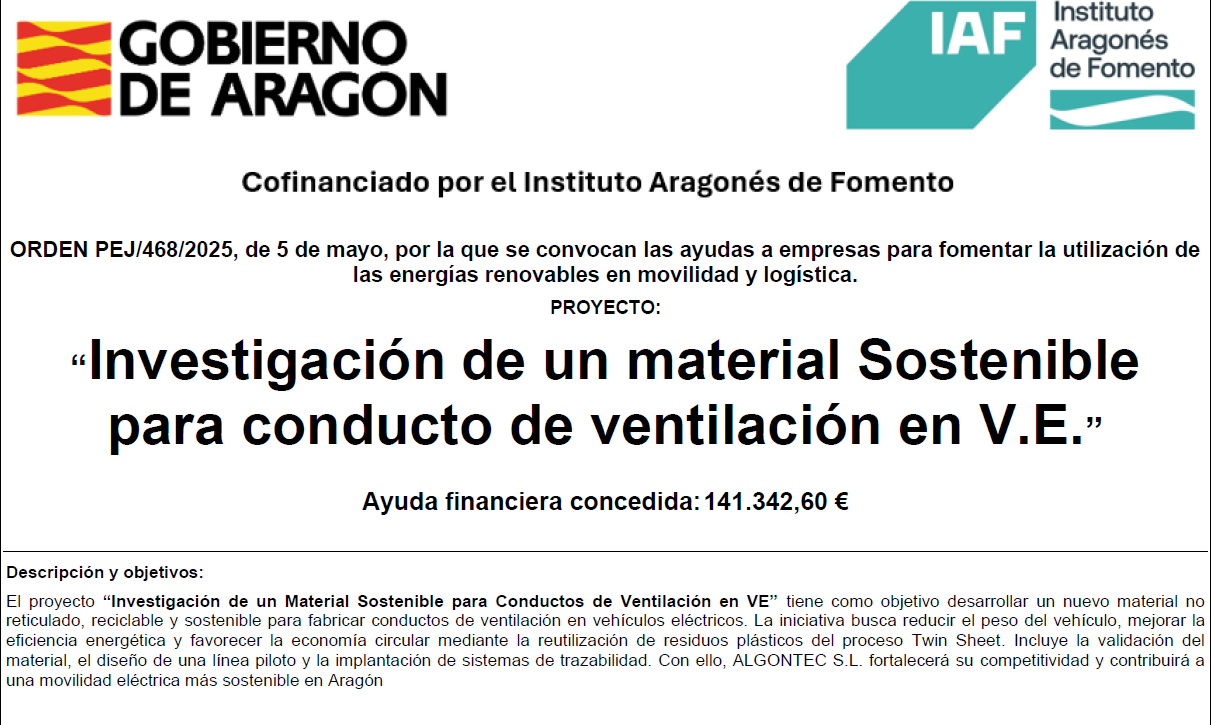 GOBIERNO DE ARAGON

IAF Instituto Aragonés de Fomento

Cofinanciado por el Instituto Aragonés de Fomento

ORDEN PEJ/468/2025, de 5 de mayo, por la que se convocan las ayudas a empresas para fomentar la utilización de las energías renovables en movilidad y logística.

PROYECTO:

"Investigación de un material Sostenible para conducto de ventilación en V.E."

Ayuda financiera concedida: 141.342,60 €

Descripción y objetivos:

El proyecto "Investigación de un Material Sostenible para Conductos de Ventilación en VE" tiene como objetivo desarrollar un nuevo material no reticulado, reciclable y sostenible para fabricar conductos de ventilación en vehículos eléctricos. La iniciativa busca reducir el peso del vehículo, mejorar la eficiencia energética y favorecer la economía circular mediante la reutilización de residuos plásticos del proceso Twin Sheet. Incluye la validación del material, el diseño de una línea piloto y la implantación de sistemas de trazabilidad. Con ello, ALGONTEC S.L. fortalecerá su competitividad y contribuirá a una movilidad eléctrica más sostenible en Aragón